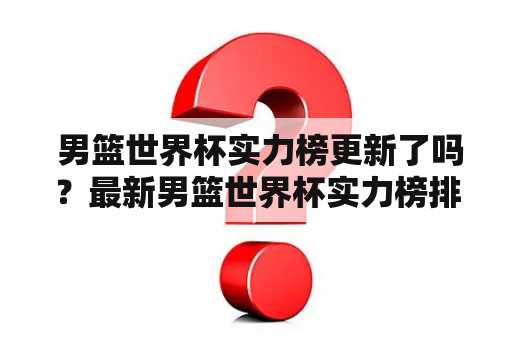 男篮世界杯实力榜更新了吗？最新男篮世界杯实力榜排